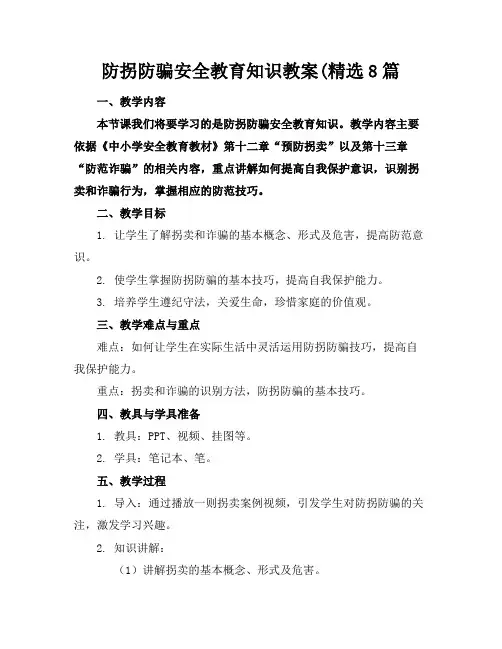 防拐防骗安全教育知识教案(精选8篇

一、教学内容

本节课我们将要学习的是防拐防骗安全教育知识。教学内容主要依据《中小学安全教育教材》第十二章“预防拐卖”以及第十三章“防范诈骗”的相关内容，重点讲解如何提高自我保护意识，识别拐卖和诈骗行为，掌握相应的防范技巧。

二、教学目标

1. 让学生了解拐卖和诈骗的基本概念、形式及危害，提高防范意识。

2. 使学生掌握防拐防骗的基本技巧，提高自我保护能力。

3. 培养学生遵纪守法，关爱生命，珍惜家庭的价值观。

三、教学难点与重点

难点：如何让学生在实际生活中灵活运用防拐防骗技巧，提高自我保护能力。

重点：拐卖和诈骗的识别方法，防拐防骗的基本技巧。

四、教具与学具准备

1. 教具：PPT、视频、挂图等。

2. 学具：笔记本、笔。

五、教学过程

1. 导入：通过播放一则拐卖案例视频，引发学生对防拐防骗的关注，激发学习兴趣。

2. 知识讲解：

（1）讲解拐卖的基本概念、形式及危害。